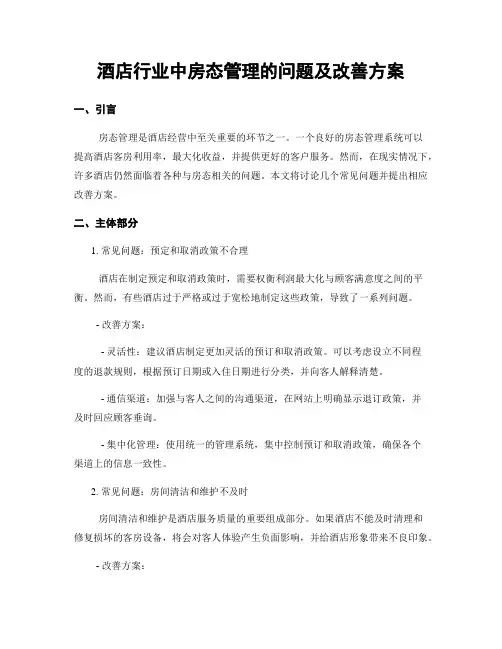 酒店行业中房态管理的问题及改善方案

一、引言

房态管理是酒店经营中至关重要的环节之一。一个良好的房态管理系统可以提高酒店客房利用率，最大化收益，并提供更好的客户服务。然而，在现实情况下，许多酒店仍然面临着各种与房态相关的问题。本文将讨论几个常见问题并提出相应改善方案。

二、主体部分

1. 常见问题：预定和取消政策不合理

酒店在制定预定和取消政策时，需要权衡利润最大化与顾客满意度之间的平衡。然而，有些酒店过于严格或过于宽松地制定这些政策，导致了一系列问题。

- 改善方案：

- 灵活性：建议酒店制定更加灵活的预订和取消政策。可以考虑设立不同程度的退款规则，根据预订日期或入住日期进行分类，并向客人解释清楚。

- 通信渠道：加强与客人之间的沟通渠道，在网站上明确显示退订政策，并及时回应顾客垂询。

- 集中化管理：使用统一的管理系统，集中控制预订和取消政策，确保各个渠道上的信息一致性。

2. 常见问题：房间清洁和维护不及时

房间清洁和维护是酒店服务质量的重要组成部分。如果酒店不能及时清理和修复损坏的客房设备，将会对客人体验产生负面影响，并给酒店形象带来不良印象。

- 改善方案：